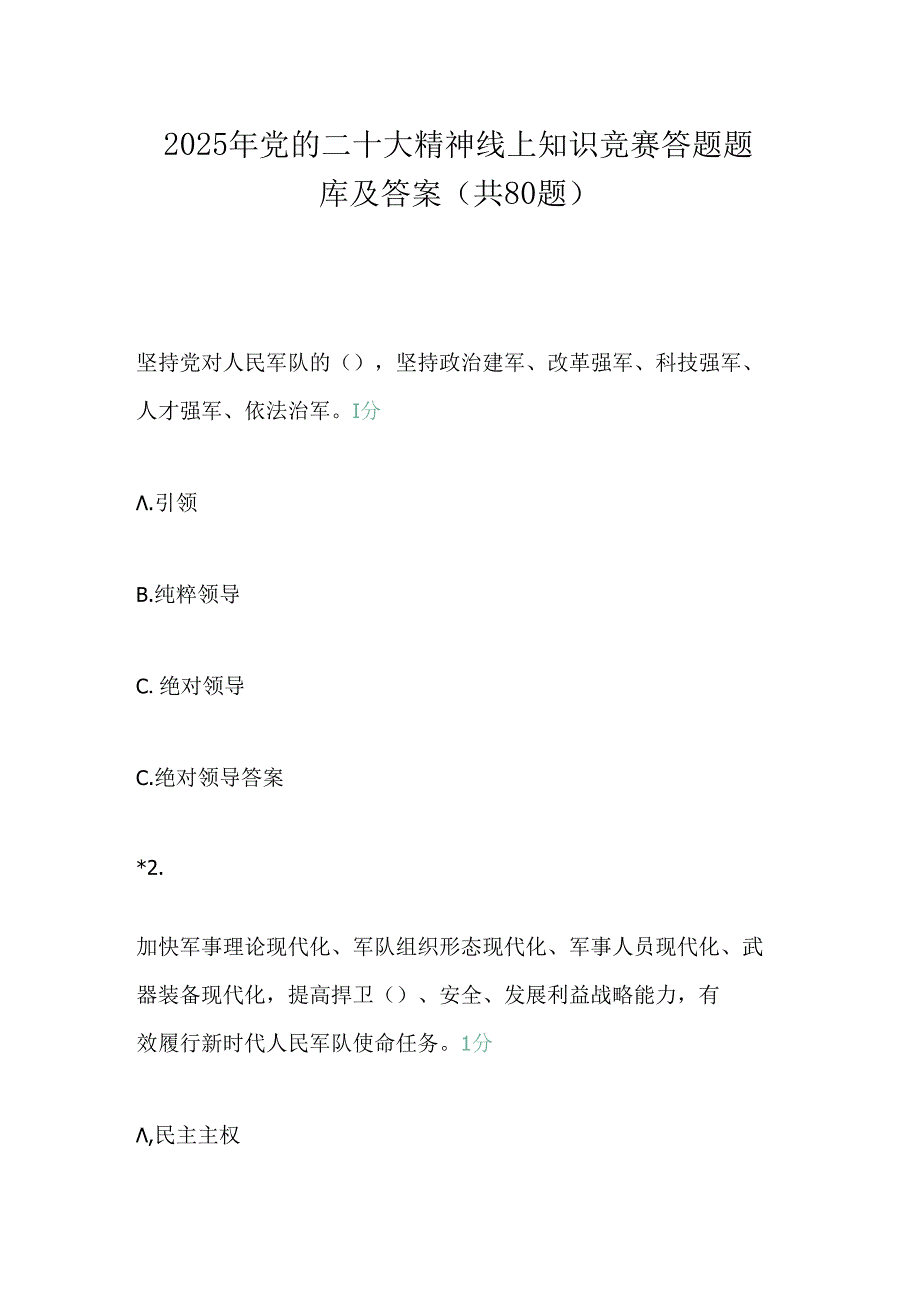 2025年党的二十大精神线上知识竞赛答题题库及答案（共80题）

坚持党对人民军队的（），坚持政治建军、改革强军、科技强军、人才强军、依法治军。I分

Λ.引领

B.纯粹领导

C. 绝对领导

C.绝对领导答案

*2.

加快军事理论现代化、军队组织形态现代化、军事人员现代化、武器装备现代化，提高捍卫（）、安全、发展利益战略能力，有效履行新时代人民军队使命任务。1分

Λ,民主主权